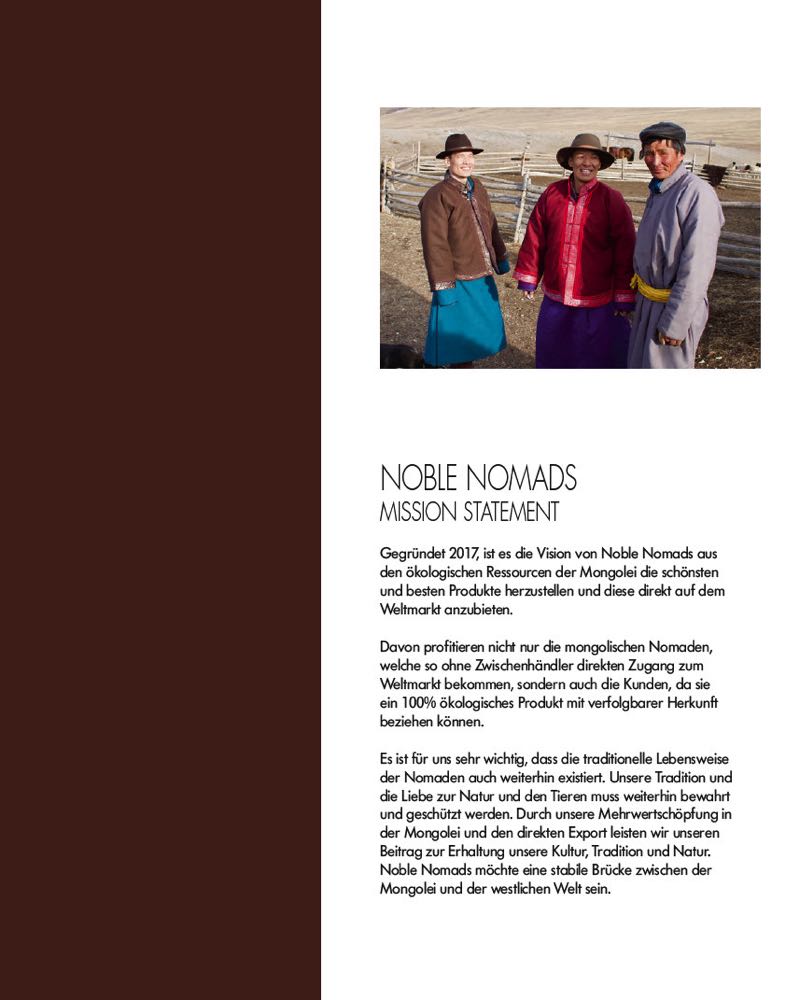 NOBLE NOMADS
MISSION STATEMENT

Gegründet 2017, ist es die Vision von Noble Nomads aus den ökologischen Ressourcen der Mongolei die schönsten und besten Produkte herzustellen und diese direkt auf dem Weltmarkt anzubieten.

Davon profitieren nicht nur die mongolischen Nomaden, welche so ohne Zwischenhändler direkten Zugang zum Weltmarkt bekommen, sondern auch die Kunden, da sie ein 100% ökologisches Produkt mit verfolgbarer Herkunft beziehen können.

Es ist für uns sehr wichtig, dass die traditionelle Lebensweise der Nomaden auch weiterhin existiert. Unsere Tradition und die Liebe zur Natur und den Tieren muss weiterhin bewahrt und geschützt werden. Durch unsere Mehrwertschöpfung in der Mongolei und den direkten Export leisten wir unseren Beitrag zur Erhaltung unsere Kultur, Tradition und Natur. Noble Nomads möchte eine stabile Brücke zwischen der Mongolei und der westlichen Welt sein.